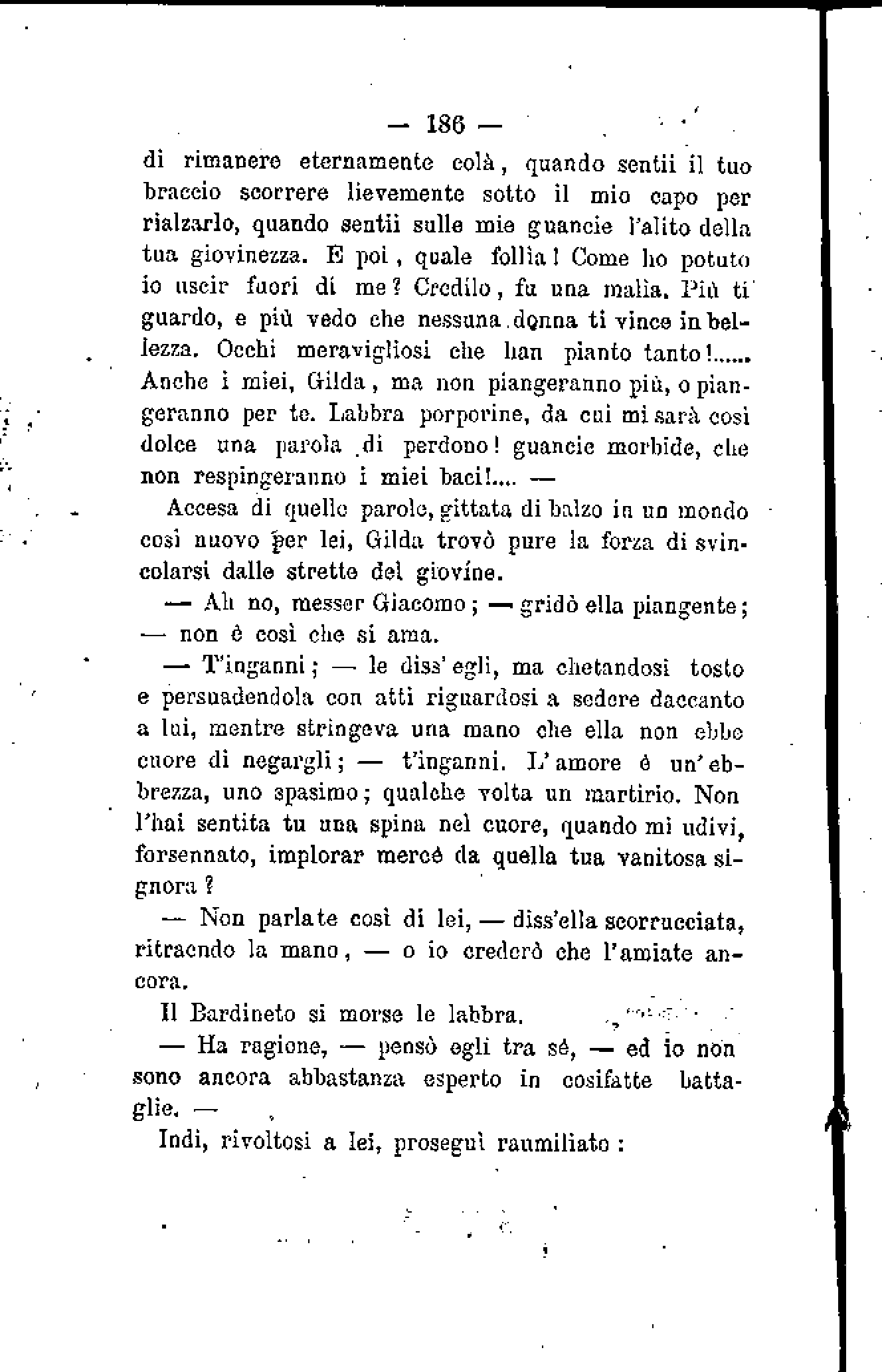 — 186 —

di rimanere eternamente colà, quando sentii il tuo braccio scorrere lievemente sotto il mio capo per rialzarlo, quando sentii sulle mie guancie l'alito della tua giovinezza. E poi, quale follìa! Come ho potuto io uscir fuori di me? Credilo, fu una malìa. Più ti guardo, e più vedo che nessuna donna ti vince in bellezza. Occhi meravigliosi che han pianto tanto!...... Anche i miei, Gilda, ma non piangeranno più, o piangeranno per te. Labbra porporine, da cui mi sarà così dolce una parola di perdono! guancie morbide, che non respingeranno i miei baci!.... —

Accesa di quelle parole, gittata di balzo in un mondo così nuovo per lei, Gilda trovò pure la forza di svincolarsi dalle strette del giovine.

— Ah no, messer Giacomo; — gridò ella piangente; — non è così che si ama.

— T'inganni; — le diss'egli, ma chetandosi tosto e persuadendola con atti riguardosi a sedere daccanto a lui, mentre stringeva una mano che ella non ebbe cuore di negargli; — t'inganni. L'amore è un'ebbrezza, uno spasimo; qualche volta un martirio. Non l'hai sentita tu una spina nel cuore, quando mi udivi, forsennato, implorar mercè da quella tua vanitosa signora?

— Non parlate così di lei, — diss'ella scorrucciata, ritraendo la mano, — o io crederò che l'amiate ancora.

Il Bardineto si morse le labbra.

— Ha ragione, — pensò egli tra sè, — ed io non sono ancora abbastanza esperto in cosifatte battaglie. —

Indi, rivoltosi a lei, proseguì raumiliato: